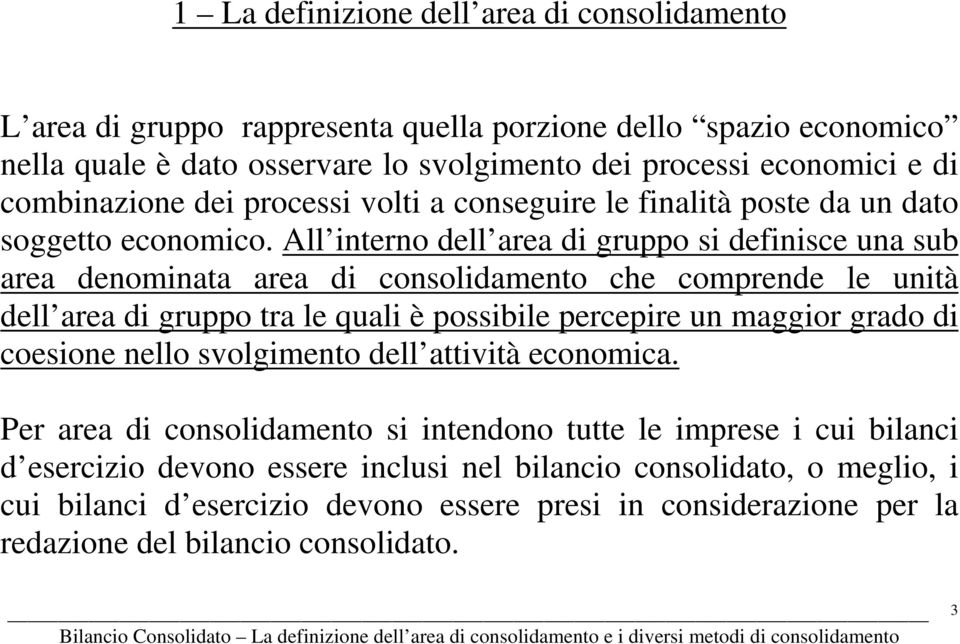 1 – La definizione dell’area di consolidamento

L’area di gruppo rappresenta quella porzione dello “spazio economico” nella quale è dato osservare lo svolgimento dei processi economici e di combinazione dei processi volti a conseguire le finalità poste da un dato soggetto economico. All’interno dell’area di gruppo si definisce una sub area denominata area di consolidamento che comprende le unità dell’area di gruppo tra le quali è possibile percepire un maggior grado di coesione nello svolgimento dell’attività economica.

Per area di consolidamento si intendono tutte le imprese i cui bilanci d’esercizio devono essere inclusi nel bilancio consolidato, o meglio, i cui bilanci d’esercizio devono essere presi in considerazione per la redazione del bilancio consolidato.

3

Bilancio Consolidato – La definizione dell’area di consolidamento e i diversi metodi di consolidamento